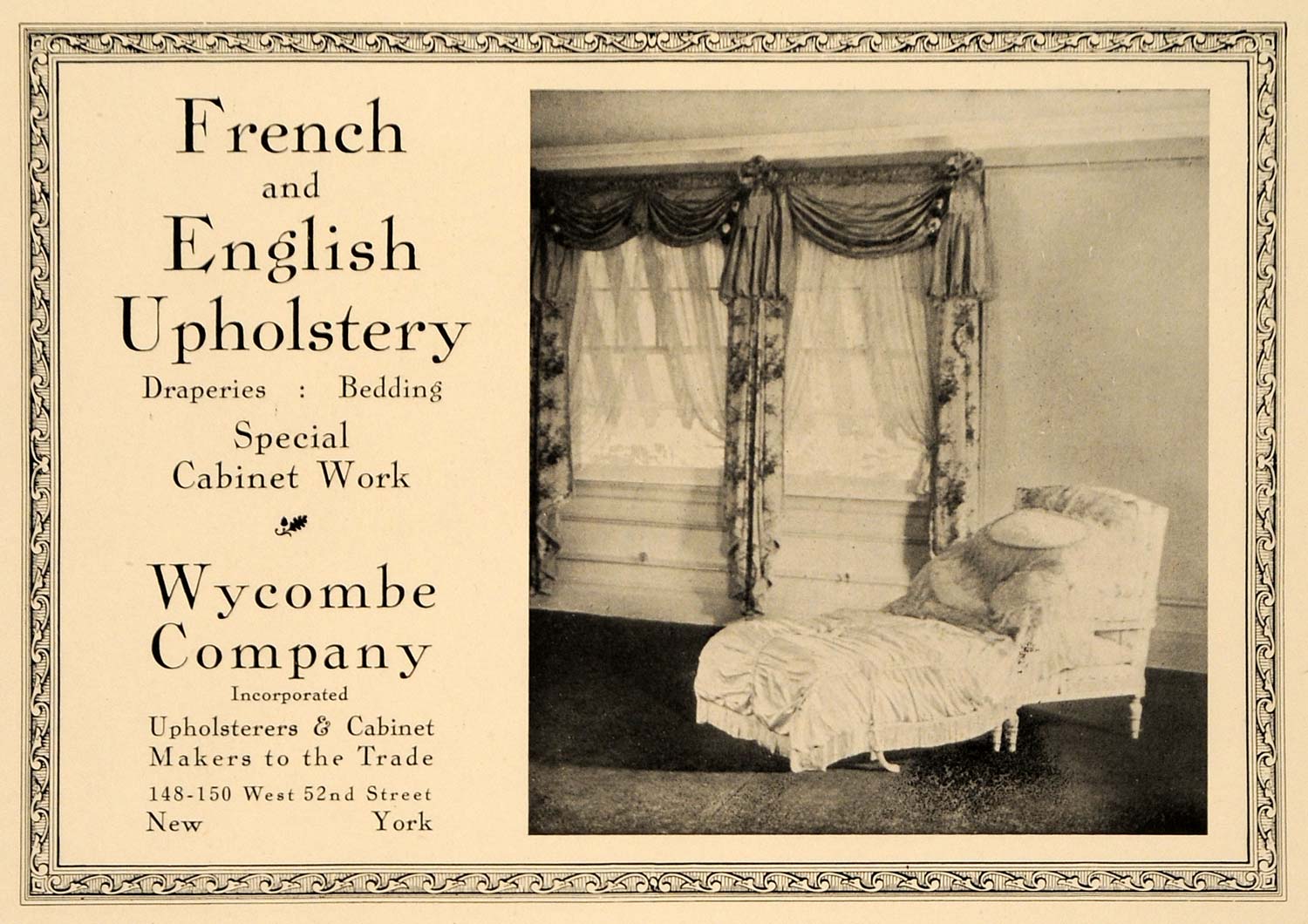 French
and
English
Upholstery
Draperies : Bedding
Special
Cabinet Work

Wycombe
Company
Incorporated
Upholsterers & Cabinet
Makers to the Trade
148-150 West 52nd Street
New York